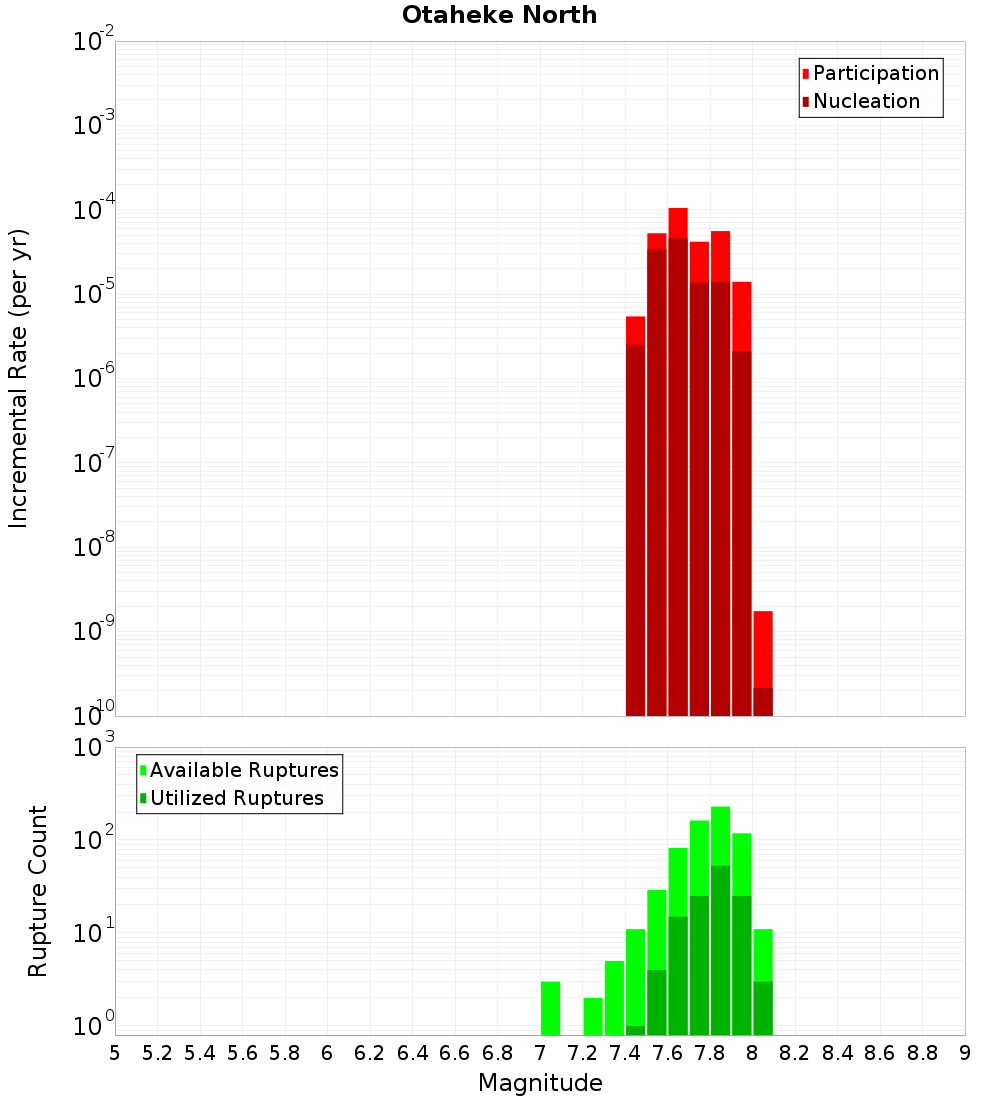 Otaheke North

Participation
Nucleation

Incremental Rate (per yr)

$10^{-2}$
$10^{-3}$
$10^{-4}$
$10^{-5}$
$10^{-6}$
$10^{-7}$
$10^{-8}$
$10^{-9}$
$10^{-10}$

Available Ruptures
Utilized Ruptures

Rupture Count

$10^{3}$
$10^{2}$
$10^{1}$
$10^{0}$

5 5.2 5.4 5.6 5.8 6 6.2 6.4 6.6 6.8 7 7.2 7.4 7.6 7.8 8 8.2 8.4 8.6 8.8 9

Magnitude